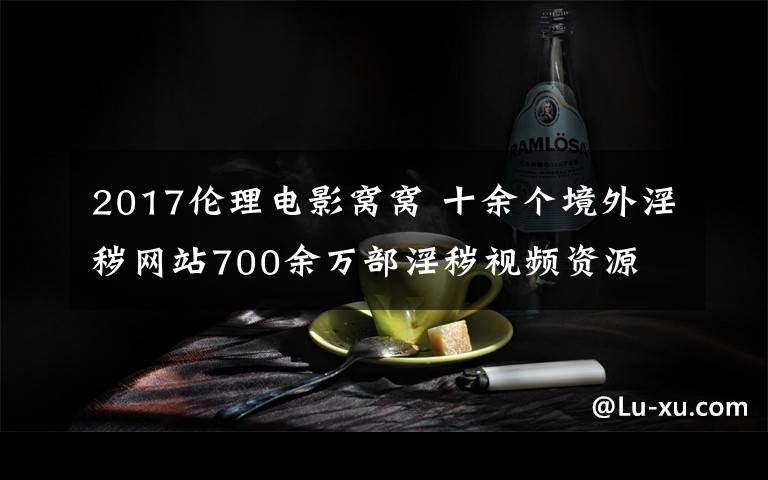 RAMLÖSA

2017伦理电影窝窝 十余个境外淫秽网站700余万部淫秽视频资源

@Lu-xu.com